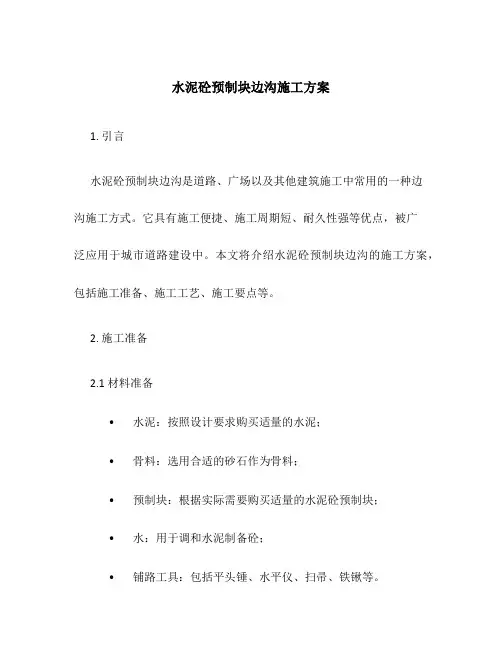 水泥砼预制块边沟施工方案

1. 引言

水泥砼预制块边沟是道路、广场以及其他建筑施工中常用的一种边沟施工方式。它具有施工便捷、施工周期短、耐久性强等优点，被广泛应用于城市道路建设中。本文将介绍水泥砼预制块边沟的施工方案，包括施工准备、施工工艺、施工要点等。

2. 施工准备

2.1 材料准备

• 水泥：按照设计要求购买适量的水泥；

• 骨料：选用合适的砂石作为骨料；

• 预制块：根据实际需要购买适量的水泥砼预制块；

• 水：用于调和水泥制备砼；

• 铺路工具：包括平头锤、水平仪、扫帚、铁锹等。